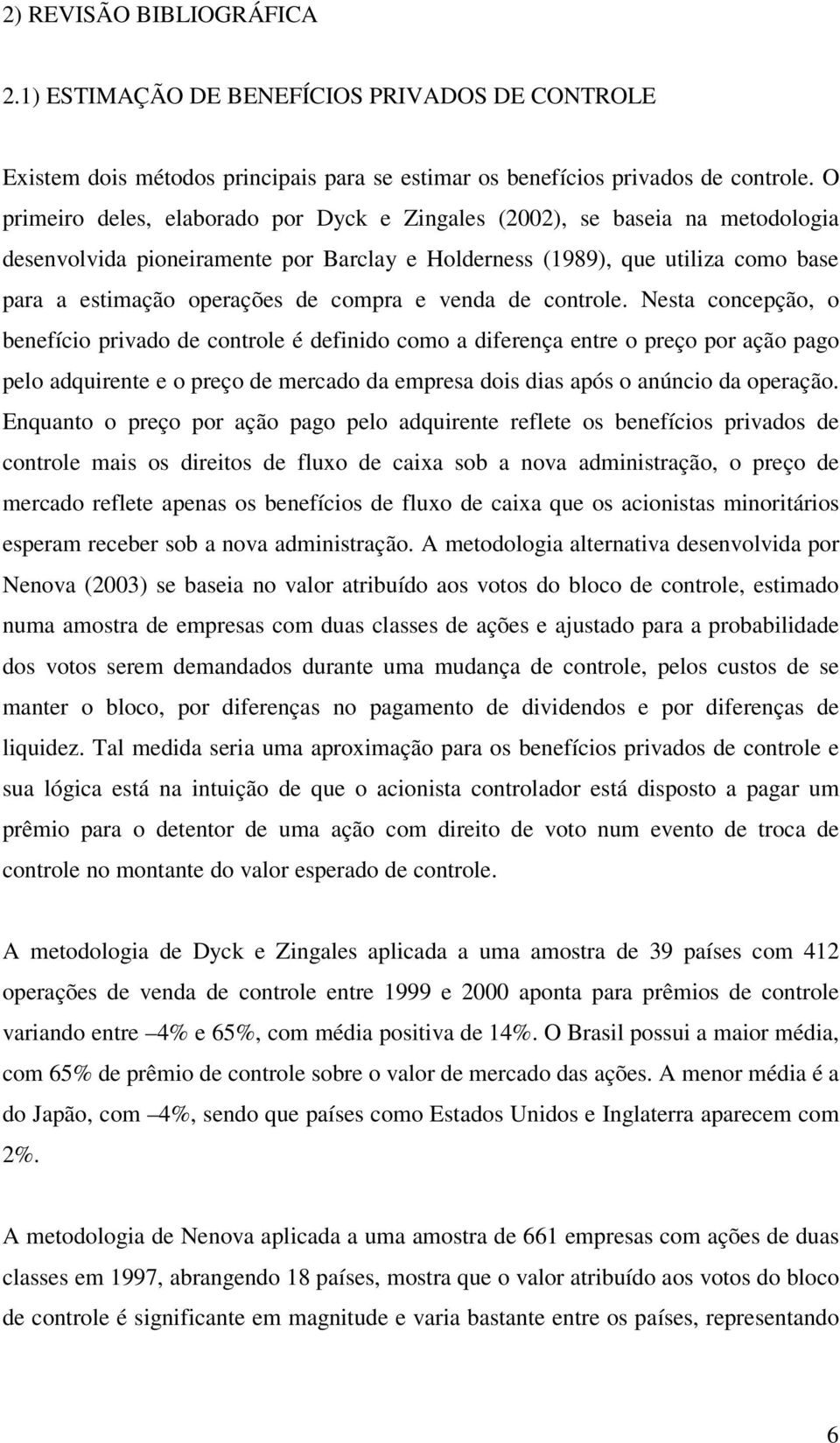 2) REVISÃO BIBLIOGRÁFICA

2.1) ESTIMAÇÃO DE BENEFÍCIOS PRIVADOS DE CONTROLE

Existem dois métodos principais para se estimar os benefícios privados de controle. O primeiro deles, elaborado por Dyck e Zingales (2002), se baseia na metodologia desenvolvida pioneiramente por Barclay e Holderness (1989), que utiliza como base para a estimação operações de compra e venda de controle. Nesta concepção, o benefício privado de controle é definido como a diferença entre o preço por ação pago pelo adquirente e o preço de mercado da empresa dois dias após o anúncio da operação. Enquanto o preço por ação pago pelo adquirente reflete os benefícios privados de controle mais os direitos de fluxo de caixa sob a nova administração, o preço de mercado reflete apenas os benefícios de fluxo de caixa que os acionistas minoritários esperam receber sob a nova administração. A metodologia alternativa desenvolvida por Nenova (2003) se baseia no valor atribuído aos votos do bloco de controle, estimado numa amostra de empresas com duas classes de ações e ajustado para a probabilidade dos votos serem demandados durante uma mudança de controle, pelos custos de se manter o bloco, por diferenças no pagamento de dividendos e por diferenças de liquidez. Tal medida seria uma aproximação para os benefícios privados de controle e sua lógica está na intuição de que o acionista controlador está disposto a pagar um prêmio para o detentor de uma ação com direito de voto num evento de troca de controle no montante do valor esperado de controle.

A metodologia de Dyck e Zingales aplicada a uma amostra de 39 países com 412 operações de venda de controle entre 1999 e 2000 aponta para prêmios de controle variando entre –4% e 65%, com média positiva de 14%. O Brasil possui a maior média, com 65% de prêmio de controle sobre o valor de mercado das ações. A menor média é a do Japão, com –4%, sendo que países como Estados Unidos e Inglaterra aparecem com 2%.

A metodologia de Nenova aplicada a uma amostra de 661 empresas com ações de duas classes em 1997, abrangendo 18 países, mostra que o valor atribuído aos votos do bloco de controle é significante em magnitude e varia bastante entre os países, representando

6